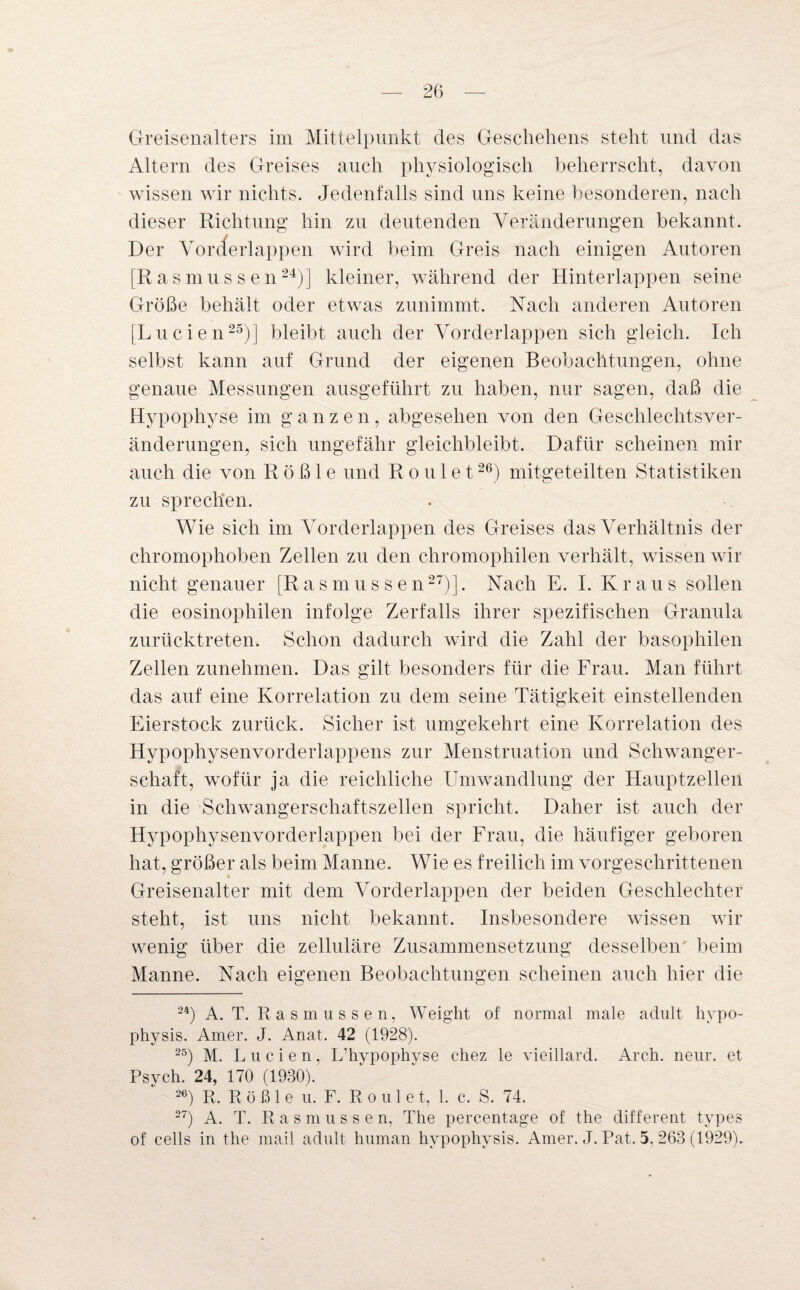 — 26 —

Greisenalters im Mittelpunkt des Geschehens steht und das Altern des Greises auch physiologisch beherrscht, davon wissen wir nichts. Jedenfalls sind uns keine besonderen, nach dieser Richtung hin zu deutenden Veränderungen bekannt. Der Vorderlappen wird beim Greis nach einigen Autoren [Rasmussen$^{24}$)] kleiner, während der Hinterlappen seine Größe behält oder etwas zunimmt. Nach anderen Autoren [Lucien$^{25}$)] bleibt auch der Vorderlappen sich gleich. Ich selbst kann auf Grund der eigenen Beobachtungen, ohne genaue Messungen ausgeführt zu haben, nur sagen, daß die Hypophyse im ganzen, abgesehen von den Geschlechtsveränderungen, sich ungefähr gleichbleibt. Dafür scheinen mir auch die von Rößle und Roulet$^{26}$) mitgeteilten Statistiken zu sprechen.

Wie sich im Vorderlappen des Greises das Verhältnis der chromophoben Zellen zu den chromophilen verhält, wissen wir nicht genauer [Rasmussen$^{27}$)]. Nach E. I. Kraus sollen die eosinophilen infolge Zerfalls ihrer spezifischen Granula zurücktreten. Schon dadurch wird die Zahl der basophilen Zellen zunehmen. Das gilt besonders für die Frau. Man führt das auf eine Korrelation zu dem seine Tätigkeit einstellenden Eierstock zurück. Sicher ist umgekehrt eine Korrelation des Hypophysenvorderlappens zur Menstruation und Schwangerschaft, wofür ja die reichliche Umwandlung der Hauptzellen in die Schwangerschaftszellen spricht. Daher ist auch der Hypophysenvorderlappen bei der Frau, die häufiger geboren hat, größer als beim Manne. Wie es freilich im vorgeschrittenen Greisenalter mit dem Vorderlappen der beiden Geschlechter steht, ist uns nicht bekannt. Insbesondere wissen wir wenig über die zelluläre Zusammensetzung desselben beim Manne. Nach eigenen Beobachtungen scheinen auch hier die

$^{24}$) A. T. Rasmussen, Weight of normal male adult hypophysis. Amer. J. Anat. 42 (1928).
$^{25}$) M. Lucien, L'hypophyse chez le vieillard. Arch. neur. et Psych. 24, 170 (1930).
$^{26}$) R. Rößle u. F. Roulet, l. c. S. 74.
$^{27}$) A. T. Rasmussen, The percentage of the different types of cells in the mail adult human hypophysis. Amer. J. Pat. 5, 263 (1929).